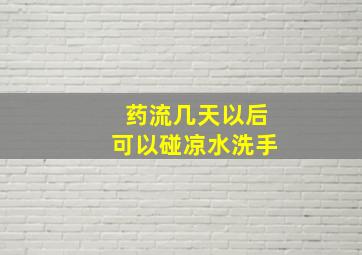 药流几天以后
可以碰凉水洗手